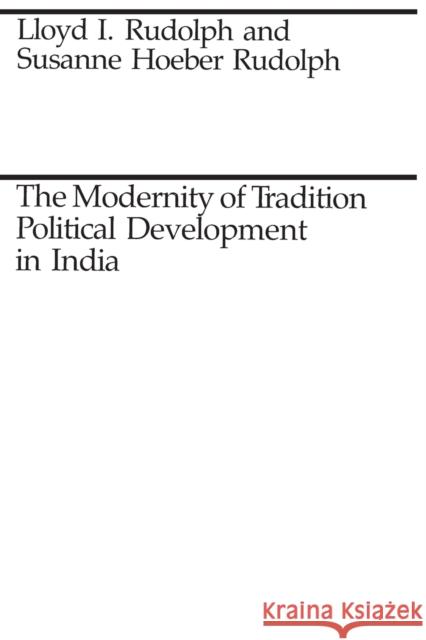 Lloyd I. Rudolph and
Susanne Hoeber Rudolph

The Modernity of Tradition
Political Development
in India

Kraina Książek